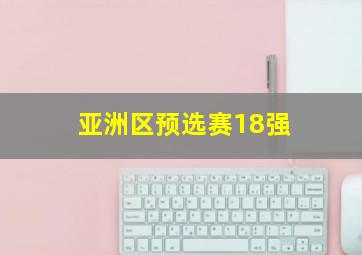 亚洲区预选赛18强